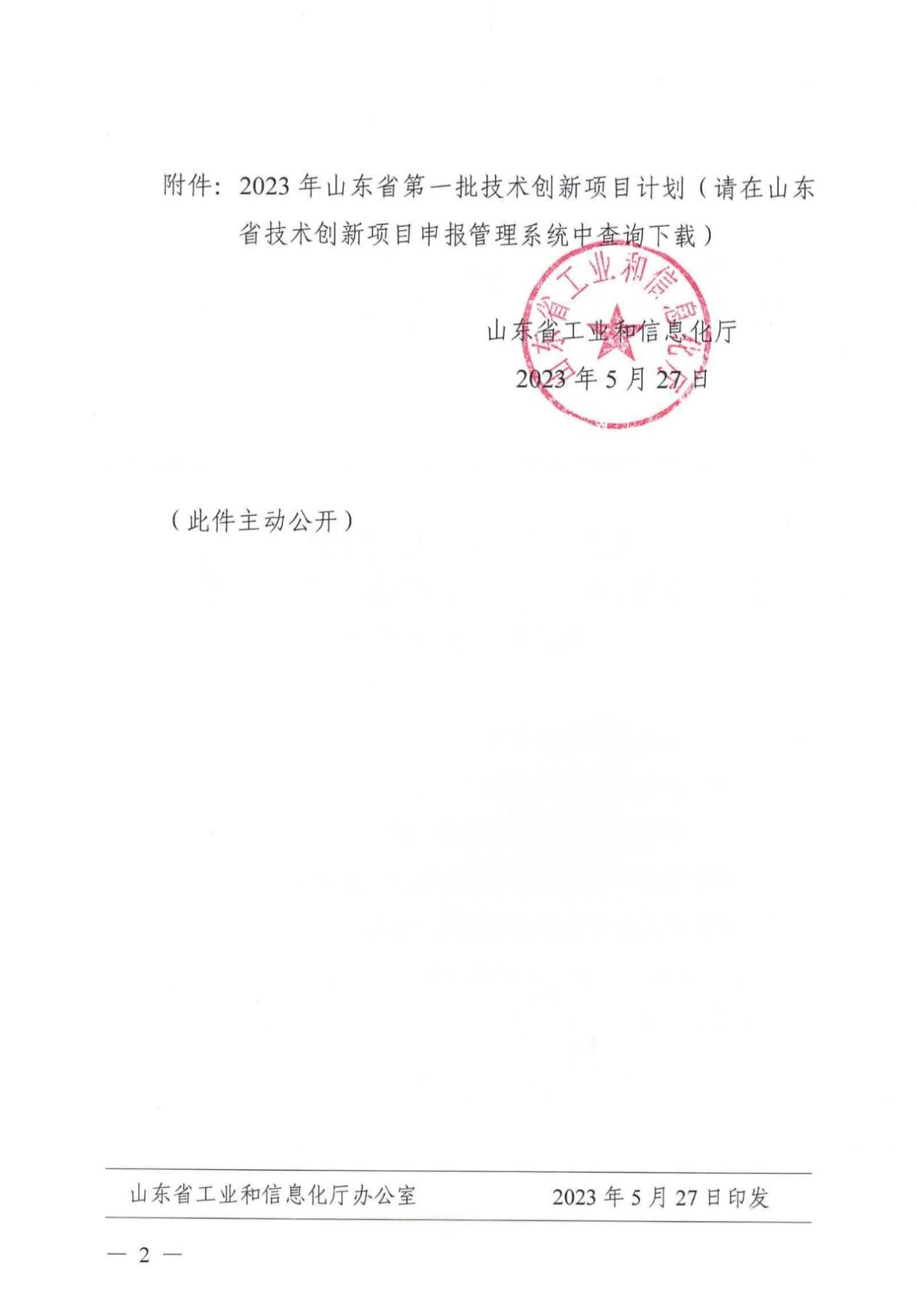 附件：2023年山东省第一批技术创新项目计划（请在山东省技术创新项目申报管理系统中查询下载）

山东省工业和信息化厅
2023年5月27日

（此件主动公开）

山东省工业和信息化厅办公室 2023年5月27日印发

— 2 —

山东省工业和信息化厅